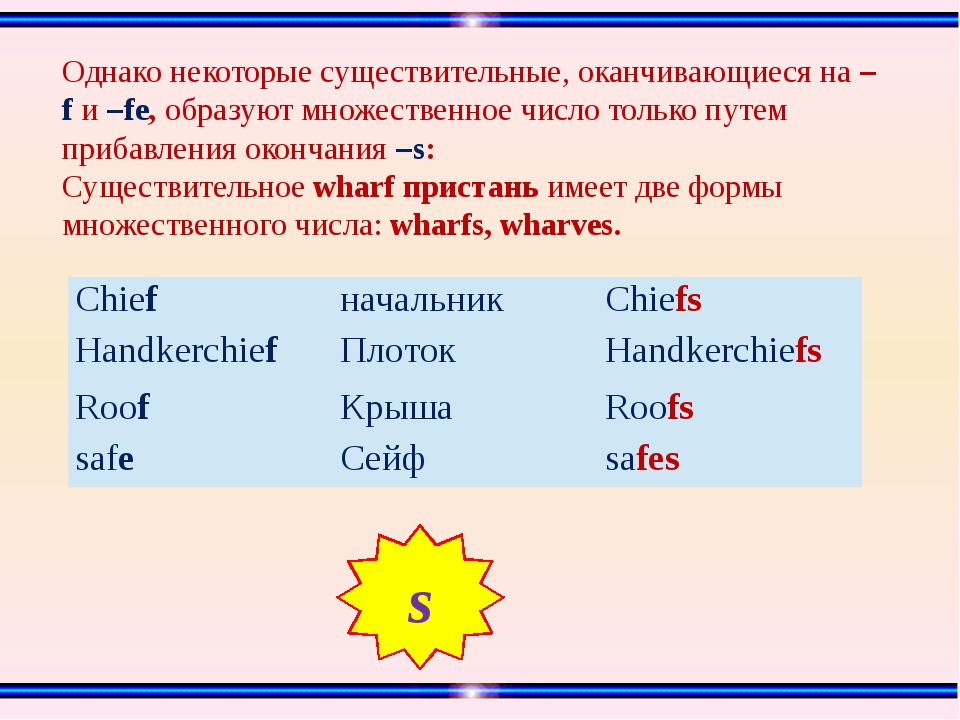 Однако некоторые существительные, оканчивающиеся на –f и –fe, образуют множественное число только путем прибавления окончания –s:
Существительное wharf пристань имеет две формы множественного числа: wharfs, wharves.

| Chief | начальник | Chiefs |
|---|---|---|
| Handkerchief | Плоток | Handkerchiefs |
| Roof | Крыша | Roofs |
| safe | Сейф | safes |

S